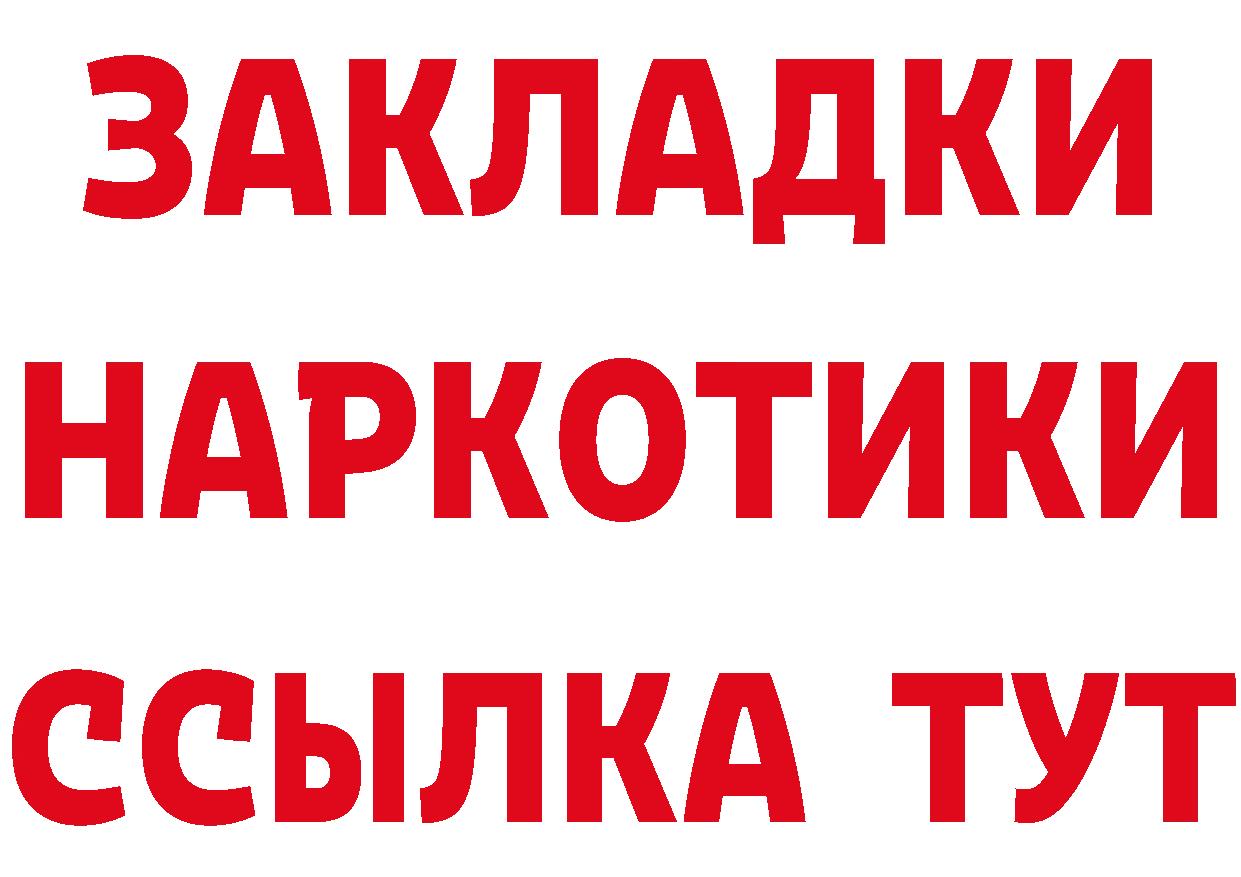 ЗАКЛАДКИ
НАРКОТИКИ
ССЫЛКА ТУТ